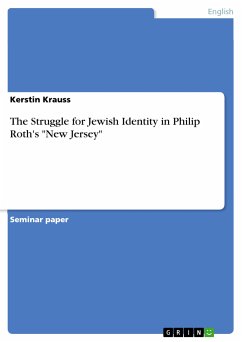 English

Kerstin Krauss

The Struggle for Jewish Identity in Philip Roth's "New Jersey"

Seminar paper

GRIN